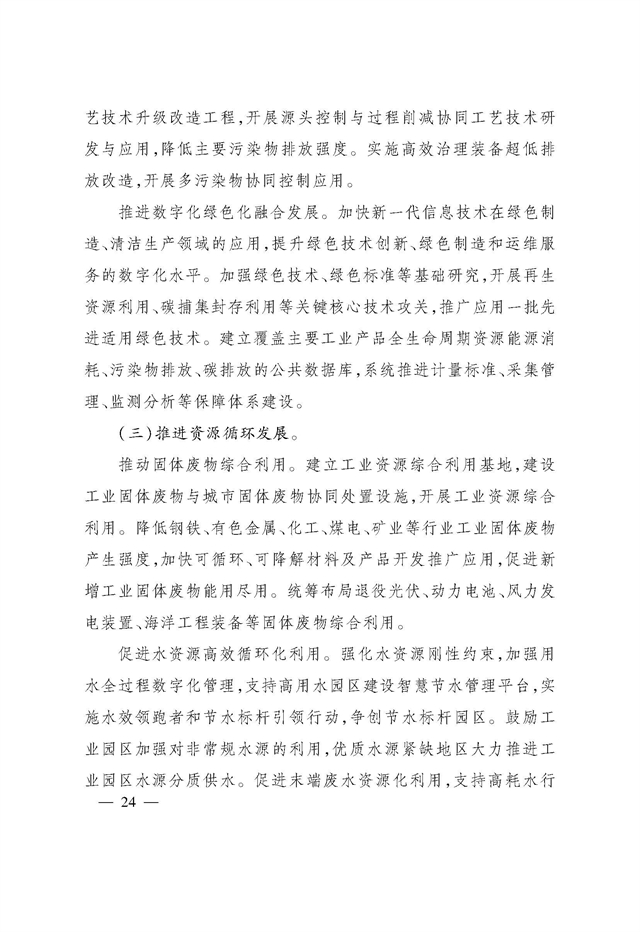 艺技术升级改造工程，开展源头控制与过程削减协同工艺技术研发与应用，降低主要污染物排放强度。实施高效治理装备超低排放改造，开展多污染物协同控制应用。

推进数字化绿色化融合发展。加快新一代信息技术在绿色制造、清洁生产领域的应用，提升绿色技术创新、绿色制造和运维服务的数字化水平。加强绿色技术、绿色标准等基础研究，开展再生资源利用、碳捕集封存利用等关键核心技术攻关，推广应用一批先进适用绿色技术。建立覆盖主要工业产品全生命周期资源能源消耗、污染物排放、碳排放的公共数据库，系统推进计量标准、采集管理、监测分析等保障体系建设。

（三）推进资源循环发展。

推动固体废物综合利用。建立工业资源综合利用基地，建设工业固体废物与城市固体废物协同处置设施，开展工业资源综合利用。降低钢铁、有色金属、化工、煤电、矿业等行业工业固体废物产生强度，加快可循环、可降解材料及产品开发推广应用，促进新增工业固体废物能用尽用。统筹布局退役光伏、动力电池、风力发电装置、海洋工程装备等固体废物综合利用。

促进水资源高效循环化利用。强化水资源刚性约束，加强用水全过程数字化管理，支持高用水园区建设智慧节水管理平台，实施水效领跑者和节水标杆引领行动，争创节水标杆园区。鼓励工业园区加强对非常规水源的利用，优质水源紧缺地区大力推进工业园区水源分质供水。促进末端废水资源化利用，支持高耗水行

— 24 —